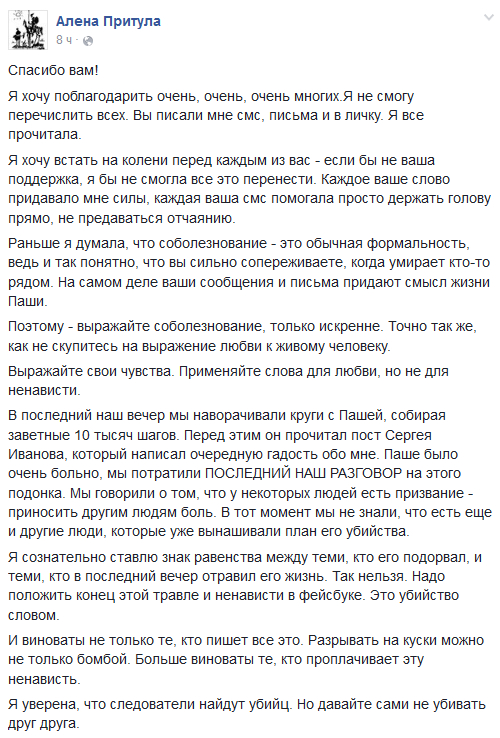 Алена Притула
8 ч ·

Спасибо вам!

Я хочу поблагодарить очень, очень, очень многих.Я не смогу перечислить всех. Вы писали мне смс, письма и в личку. Я все прочитала.

Я хочу встать на колени перед каждым из вас - если бы не ваша поддержка, я бы не смогла все это перенести. Каждое ваше слово придавало мне силы, каждая ваша смс помогала просто держать голову прямо, не предаваться отчаянию.

Раньше я думала, что соболезнование - это обычная формальность, ведь и так понятно, что вы сильно сопереживаете, когда умирает кто-то рядом. На самом деле ваши сообщения и письма придают смысл жизни Паши.

Поэтому - выражайте соболезнование, только искренне. Точно так же, как не скупитесь на выражение любви к живому человеку.

Выражайте свои чувства. Применяйте слова для любви, но не для ненависти.

В последний наш вечер мы наворачивали круги с Пашей, собирая заветные 10 тысяч шагов. Перед этим он прочитал пост Сергея Иванова, который написал очередную гадость обо мне. Паше было очень больно, мы потратили ПОСЛЕДНИЙ НАШ РАЗГОВОР на этого подонка. Мы говорили о том, что у некоторых людей есть призвание - приносить другим людям боль. В тот момент мы не знали, что есть еще и другие люди, которые уже вынашивали план его убийства.

Я сознательно ставлю знак равенства между теми, кто его подорвал, и теми, кто в последний вечер отравил его жизнь. Так нельзя. Надо положить конец этой травле и ненависти в фейсбуке. Это убийство словом.

И виноваты не только те, кто пишет все это. Разрывать на куски можно не только бомбой. Больше виноваты те, кто проплачивает эту ненависть.

Я уверена, что следователи найдут убийц. Но давайте сами не убивать друг друга.